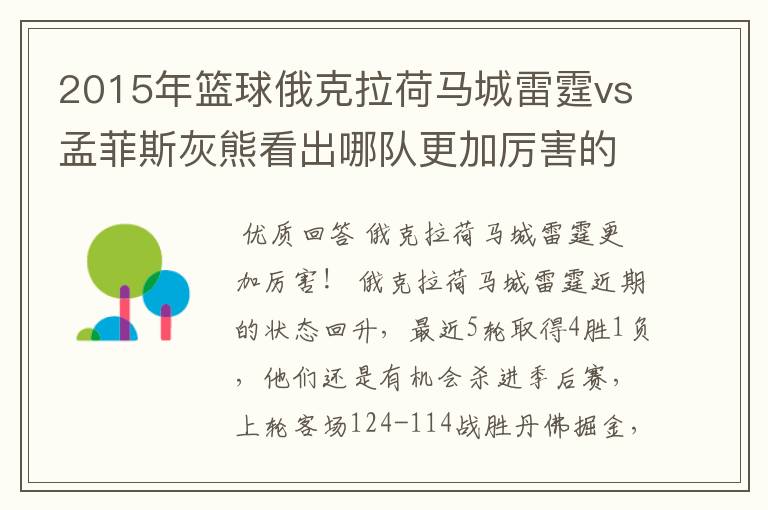 2015年篮球俄克拉荷马城雷霆vs孟菲斯灰熊看出哪队更加厉害的

优质回答 俄克拉荷马城雷霆更加厉害！ 俄克拉荷马城雷霆近期的状态回升，最近5轮取得4胜1负，他们还是有机会杀进季后赛，上轮客场124-114战胜丹佛掘金，